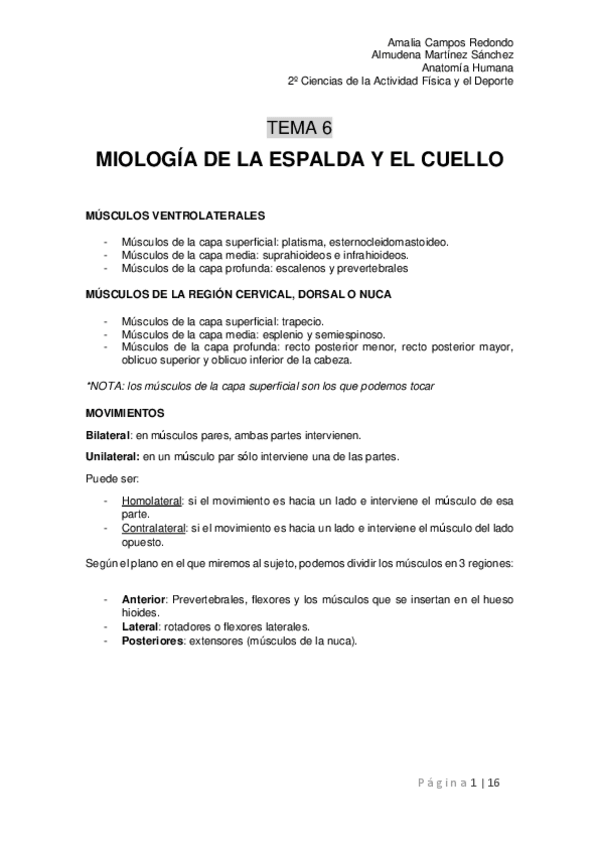 Amalia Campos Redondo
Almudena Martínez Sánchez
Anatomía Humana
2º Ciencias de la Actividad Física y el Deporte

TEMA 6

MIOLOGÍA DE LA ESPALDA Y EL CUELLO

MÚSCULOS VENTROLATERALES

- Músculos de la capa superficial: platisma, esternocleidomastoideo.
- Músculos de la capa media: suprahioideos e infrahioideos.
- Músculos de la capa profunda: escalenos y prevertebrales

MÚSCULOS DE LA REGIÓN CERVICAL, DORSAL O NUCA

- Músculos de la capa superficial: trapecio.
- Músculos de la capa media: esplenio y semiespinoso.
- Músculos de la capa profunda: recto posterior menor, recto posterior mayor, oblicuo superior y oblicuo inferior de la cabeza.

*NOTA: los músculos de la capa superficial son los que podemos tocar

MOVIMIENTOS

Bilateral: en músculos pares, ambas partes intervienen.

Unilateral: en un músculo par sólo interviene una de las partes.

Puede ser:

- Homolateral: si el movimiento es hacia un lado e interviene el músculo de esa parte.
- Contralateral: si el movimiento es hacia un lado e interviene el músculo del lado opuesto.

Según el plano en el que miremos al sujeto, podemos dividir los músculos en 3 regiones:

- Anterior: Prevertebrales, flexores y los músculos que se insertan en el hueso hioides.
- Lateral: rotadores o flexores laterales.
- Posteriores: extensores (músculos de la nuca).

Página 1 | 16